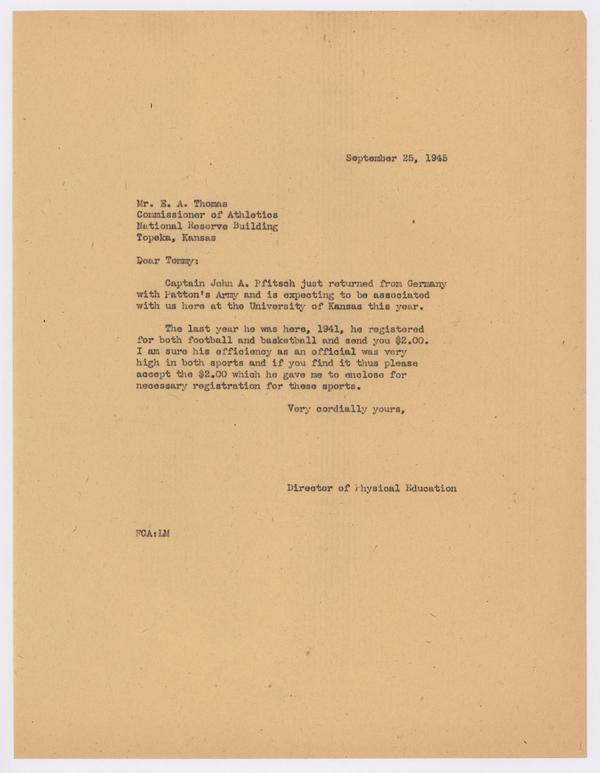 September 25, 1945

Mr. E. A. Thomas
Commissioner of Athletics
National Reserve Building
Topeka, Kansas

Dear Tommy:

Captain John A. Pfitsch just returned from Germany with Patton's Army and is expecting to be associated with us here at the University of Kansas this year.

The last year he was here, 1941, he registered for both football and basketball and send you $2.00. I am sure his efficiency as an official was very high in both sports and if you find it thus please accept the $2.00 which he gave me to enclose for necessary registration for these sports.

Very cordially yours,

Director of Physical Education

FCA:LM